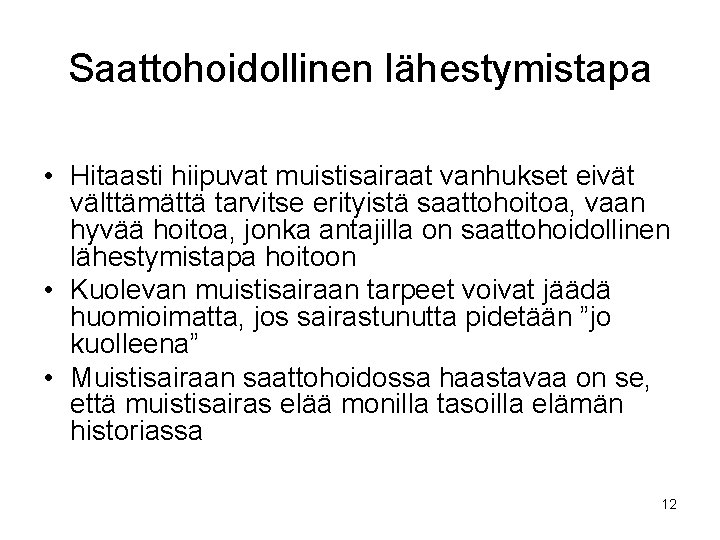 Saattohoidollinen lähestymistapa

• Hitaasti hiipuvat muistisairaat vanhukset eivät välttämättä tarvitse erityistä saattohoitoa, vaan hyvää hoitoa, jonka antajilla on saattohoidollinen lähestymistapa hoitoon
• Kuolevan muistisairaan tarpeet voivat jäädä huomioimatta, jos sairastunutta pidetään ”jo kuolleena”
• Muistisairaan saattohoidossa haastavaa on se, että muistisairas elää monilla tasoilla elämän historiassa

12